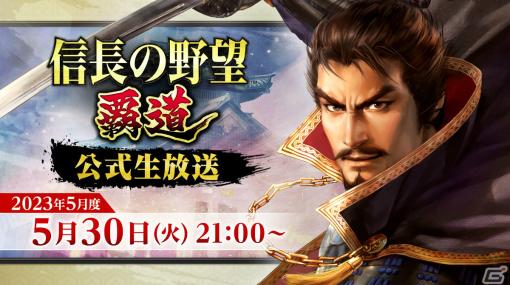 信長の野望
覇道
公式生放送
2023年5月度
5月30日(火) 21:00~